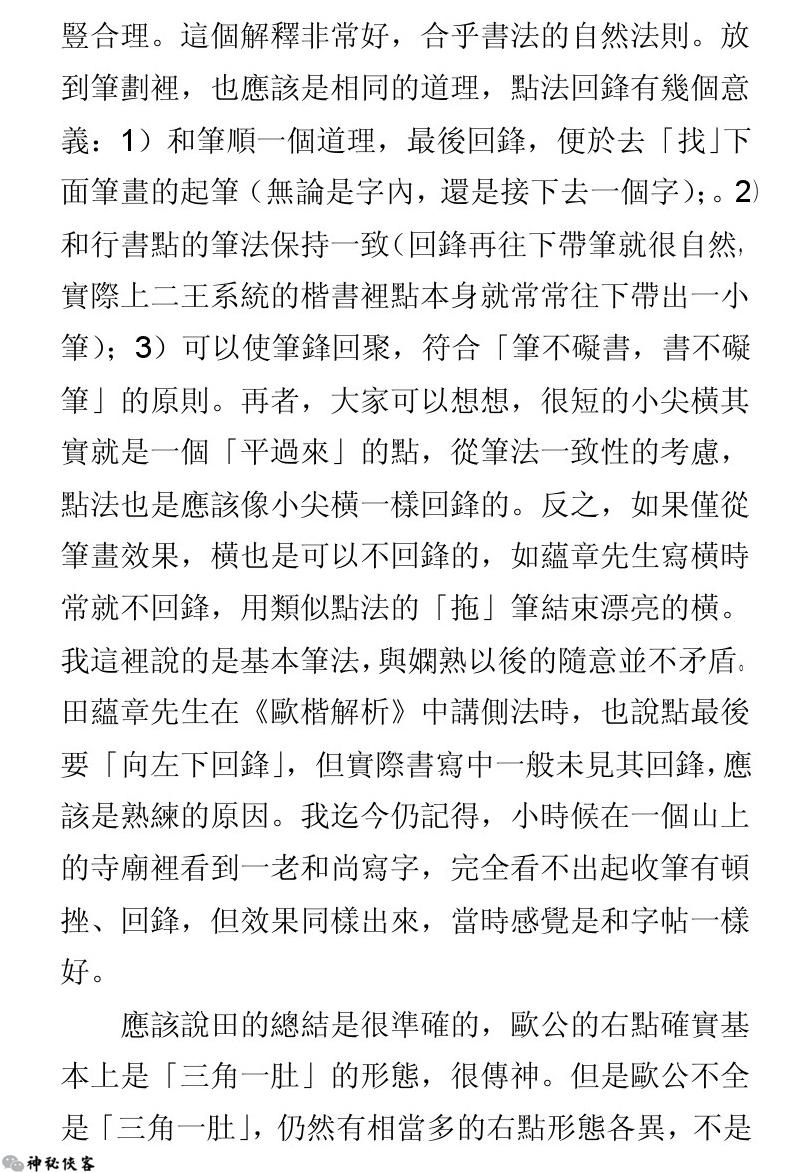 豎合理。這個解釋非常好，合乎書法的自然法則。放到筆劃裡，也應該是相同的道理，點法回鋒有幾個意義：1）和筆順一個道理，最後回鋒，便於去「找」下面筆畫的起筆（無論是字內，還是接下去一個字）；。2）和行書點的筆法保持一致（回鋒再往下帶筆就很自然，實際上二王系統的楷書裡點本身就常常往下帶出一小筆）；3）可以使筆鋒回聚，符合「筆不礙書，書不礙筆」的原則。再者，大家可以想想，很短的小尖橫其實就是一個「平過來」的點，從筆法一致性的考慮，點法也是應該像小尖橫一樣回鋒的。反之，如果僅從筆畫效果，橫也是可以不回鋒的，如蘊章先生寫橫時常就不回鋒，用類似點法的「拖」筆結束漂亮的橫。我這裡說的是基本筆法，與嫻熟以後的隨意並不矛盾。田蘊章先生在《歐楷解析》中講側法時，也說點最後要「向左下回鋒」，但實際書寫中一般未見其回鋒，應該是熟練的原因。我迄今仍記得，小時候在一個山上的寺廟裡看到一老和尚寫字，完全看不出起收筆有頓挫、回鋒，但效果同樣出來，當時感覺是和字帖一樣好。

應該說田的總結是很準確的，歐公的右點確實基本上是「三角一肚」的形態，很傳神。但是歐公不全是「三角一肚」，仍然有相當多的右點形態各異，不是

神秘俠客